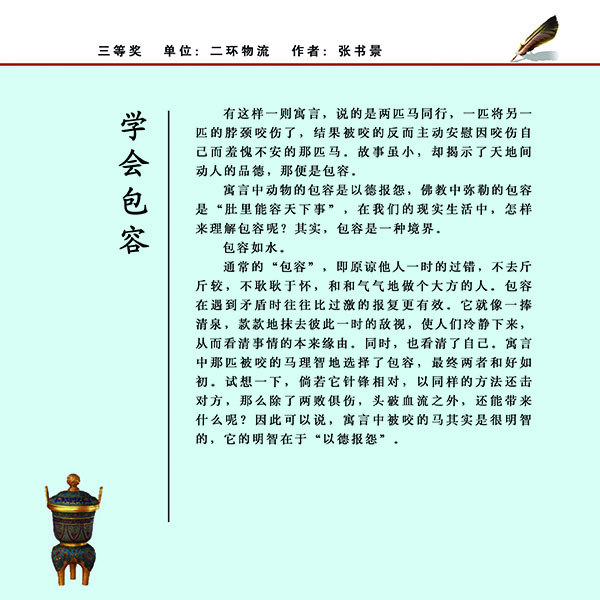 三等奖　单位：二环物流　作者：张书景

学会包容

有这样一则寓言，说的是两匹马同行，一匹将另一匹的脖颈咬伤了，结果被咬的反而主动安慰因咬伤自己而羞愧不安的那匹马。故事虽小，却揭示了天地间动人的品德，那便是包容。

寓言中动物的包容是以德报怨，佛教中弥勒的包容是“肚里能容天下事”，在我们的现实生活中，怎样来理解包容呢？其实，包容是一种境界。

包容如水。

通常的“包容”，即原谅他人一时的过错，不去斤斤较，不耿耿于怀，和和气气地做个大方的人。包容在遇到矛盾时往往比过激的报复更有效。它就像一捧清泉，款款地抹去彼此一时的敌视，使人们冷静下来，从而看清事情的本来缘由。同时，也看清了自己。寓言中那匹被咬的马理智地选择了包容，最终两者和好如初。试想一下，倘若它针锋相对，以同样的方法还击对方，那么除了两败俱伤，头破血流之外，还能带来什么呢？因此可以说，寓言中被咬的马其实是很明智的，它的明智在于“以德报怨”。